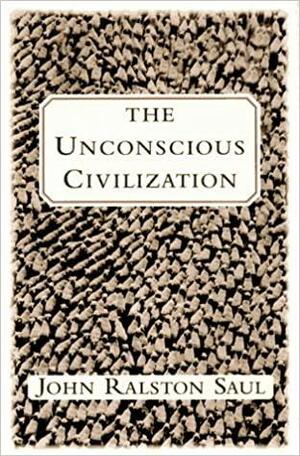 THE
UNCONSCIOUS
CIVILIZATION

JOHN RALSTON SAUL